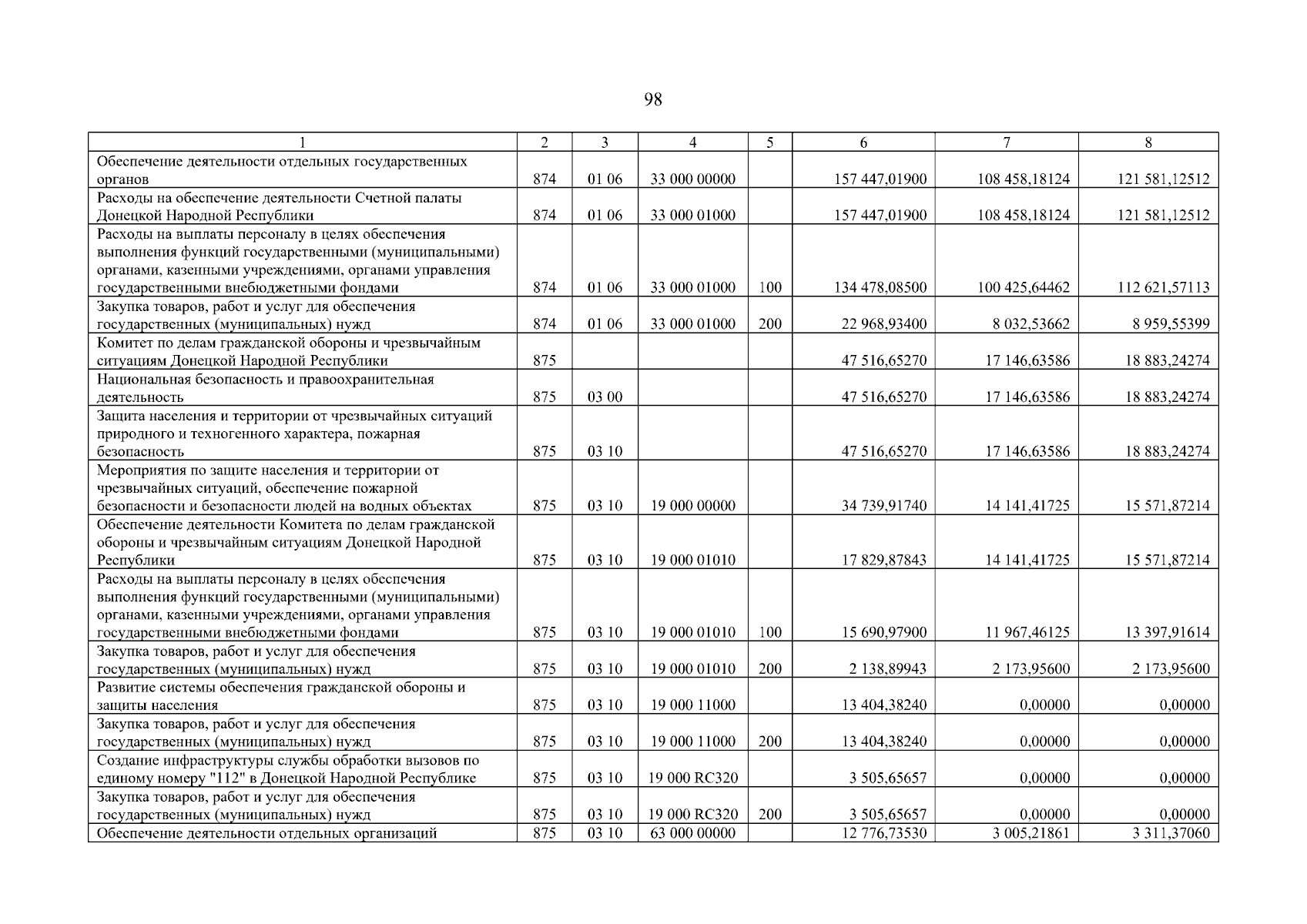 98

| 1 | 2 | 3 | 4 | 5 | 6 | 7 | 8 |
|---|---|---|---|---|---|---|---|
| Обеспечение деятельности отдельных государственных органов | 874 | 01 06 | 33 000 00000 | | 157 447,01900 | 108 458,18124 | 121 581,12512 |
| Расходы на обеспечение деятельности Счетной палаты Донецкой Народной Республики | 874 | 01 06 | 33 000 01000 | | 157 447,01900 | 108 458,18124 | 121 581,12512 |
| Расходы на выплаты персоналу в целях обеспечения выполнения функций государственными (муниципальными) органами, казенными учреждениями, органами управления государственными внебюджетными фондами | 874 | 01 06 | 33 000 01000 | 100 | 134 478,08500 | 100 425,64462 | 112 621,57113 |
| Закупка товаров, работ и услуг для обеспечения государственных (муниципальных) нужд | 874 | 01 06 | 33 000 01000 | 200 | 22 968,93400 | 8 032,53662 | 8 959,55399 |
| Комитет по делам гражданской обороны и чрезвычайным ситуациям Донецкой Народной Республики | 875 | | | | 47 516,65270 | 17 146,63586 | 18 883,24274 |
| Национальная безопасность и правоохранительная деятельность | 875 | 03 00 | | | 47 516,65270 | 17 146,63586 | 18 883,24274 |
| Защита населения и территории от чрезвычайных ситуаций природного и техногенного характера, пожарная безопасность | 875 | 03 10 | | | 47 516,65270 | 17 146,63586 | 18 883,24274 |
| Мероприятия по защите населения и территории от чрезвычайных ситуаций, обеспечение пожарной безопасности и безопасности людей на водных объектах | 875 | 03 10 | 19 000 00000 | | 34 739,91740 | 14 141,41725 | 15 571,87214 |
| Обеспечение деятельности Комитета по делам гражданской обороны и чрезвычайным ситуациям Донецкой Народной Республики | 875 | 03 10 | 19 000 01010 | | 17 829,87843 | 14 141,41725 | 15 571,87214 |
| Расходы на выплаты персоналу в целях обеспечения выполнения функций государственными (муниципальными) органами, казенными учреждениями, органами управления государственными внебюджетными фондами | 875 | 03 10 | 19 000 01010 | 100 | 15 690,97900 | 11 967,46125 | 13 397,91614 |
| Закупка товаров, работ и услуг для обеспечения государственных (муниципальных) нужд | 875 | 03 10 | 19 000 01010 | 200 | 2 138,89943 | 2 173,95600 | 2 173,95600 |
| Развитие системы обеспечения гражданской обороны и защиты населения | 875 | 03 10 | 19 000 11000 | | 13 404,38240 | 0,00000 | 0,00000 |
| Закупка товаров, работ и услуг для обеспечения государственных (муниципальных) нужд | 875 | 03 10 | 19 000 11000 | 200 | 13 404,38240 | 0,00000 | 0,00000 |
| Создание инфраструктуры службы обработки вызовов по единому номеру "112" в Донецкой Народной Республике | 875 | 03 10 | 19 000 RC320 | | 3 505,65657 | 0,00000 | 0,00000 |
| Закупка товаров, работ и услуг для обеспечения государственных (муниципальных) нужд | 875 | 03 10 | 19 000 RC320 | 200 | 3 505,65657 | 0,00000 | 0,00000 |
| Обеспечение деятельности отдельных организаций | 875 | 03 10 | 63 000 00000 | | 12 776,73530 | 3 005,21861 | 3 311,37060 |